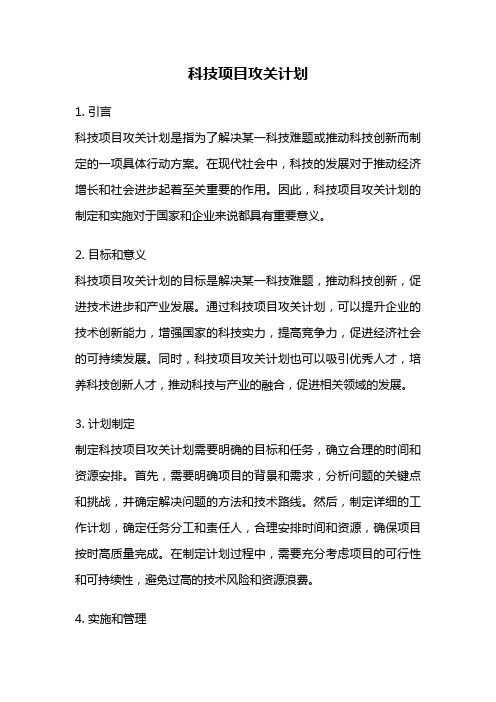 科技项目攻关计划

1. 引言

科技项目攻关计划是指为了解决某一科技难题或推动科技创新而制定的一项具体行动方案。在现代社会中，科技的发展对于推动经济增长和社会进步起着至关重要的作用。因此，科技项目攻关计划的制定和实施对于国家和企业来说都具有重要意义。

2. 目标和意义

科技项目攻关计划的目标是解决某一科技难题，推动科技创新，促进技术进步和产业发展。通过科技项目攻关计划，可以提升企业的技术创新能力，增强国家的科技实力，提高竞争力，促进经济社会的可持续发展。同时，科技项目攻关计划也可以吸引优秀人才，培养科技创新人才，推动科技与产业的融合，促进相关领域的发展。

3. 计划制定

制定科技项目攻关计划需要明确的目标和任务，确立合理的时间和资源安排。首先，需要明确项目的背景和需求，分析问题的关键点和挑战，并确定解决问题的方法和技术路线。然后，制定详细的工作计划，确定任务分工和责任人，合理安排时间和资源，确保项目按时高质量完成。在制定计划过程中，需要充分考虑项目的可行性和可持续性，避免过高的技术风险和资源浪费。

4. 实施和管理